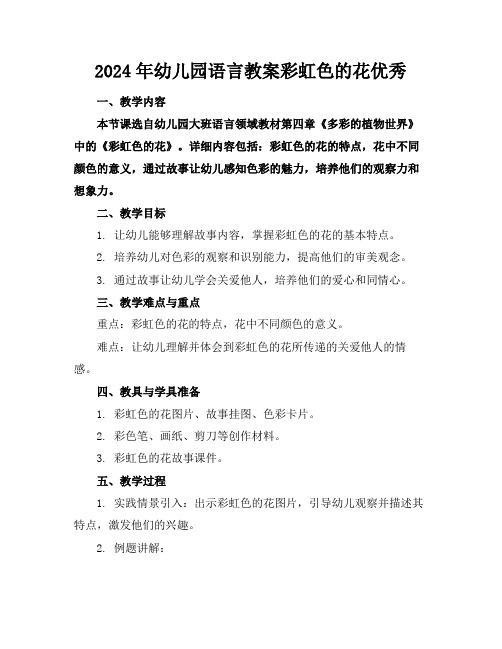 2024年幼儿园语言教案彩虹色的花优秀

一、教学内容

本节课选自幼儿园大班语言领域教材第四章《多彩的植物世界》中的《彩虹色的花》。详细内容包括：彩虹色的花的特点，花中不同颜色的意义，通过故事让幼儿感知色彩的魅力，培养他们的观察力和想象力。

二、教学目标

1. 让幼儿能够理解故事内容，掌握彩虹色的花的基本特点。

2. 培养幼儿对色彩的观察和识别能力，提高他们的审美观念。

3. 通过故事让幼儿学会关爱他人，培养他们的爱心和同情心。

三、教学难点与重点

重点：彩虹色的花的特点，花中不同颜色的意义。

难点：让幼儿理解并体会到彩虹色的花所传递的关爱他人的情感。

四、教具与学具准备

1. 彩虹色的花图片、故事挂图、色彩卡片。

2. 彩色笔、画纸、剪刀等创作材料。

3. 彩虹色的花故事课件。

五、教学过程

1. 实践情景引入：出示彩虹色的花图片，引导幼儿观察并描述其特点，激发他们的兴趣。

2. 例题讲解：